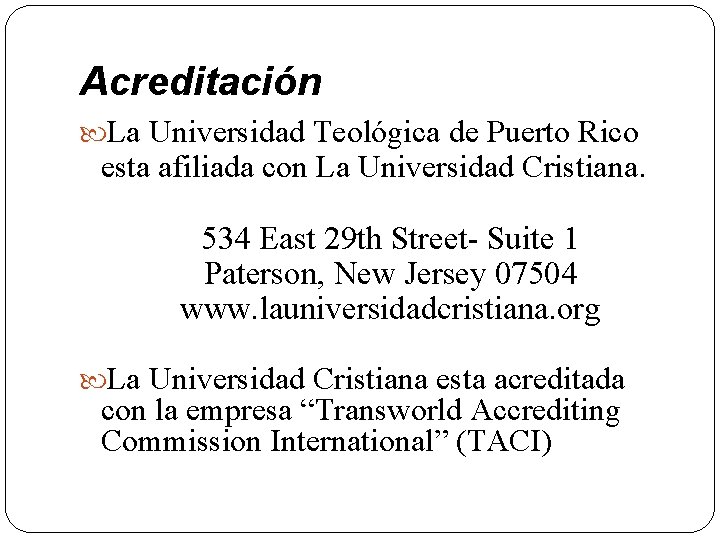 Acreditación

La Universidad Teológica de Puerto Rico esta afiliada con La Universidad Cristiana.

534 East 29th Street- Suite 1
Paterson, New Jersey 07504
www.launiversidadcristiana.org

La Universidad Cristiana esta acreditada con la empresa “Transworld Accrediting Commission International” (TACI)